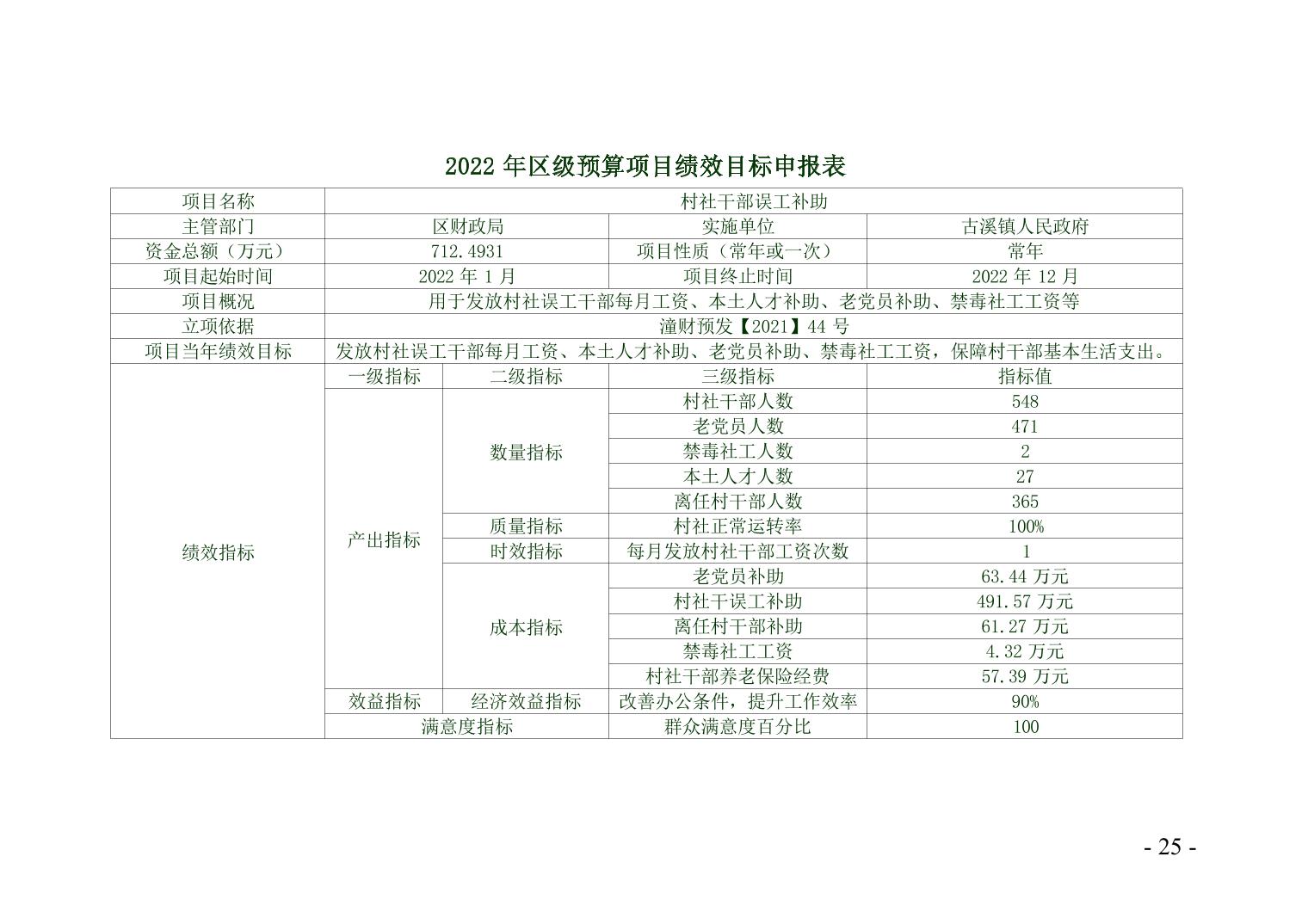 2022 年区级预算项目绩效目标申报表

| 项目名称 | 村社干部误工补助 | | | |
|---|---|---|---|---|
| 主管部门 | 区财政局 | | 实施单位 | 古溪镇人民政府 |
| 资金总额（万元） | 712.4931 | | 项目性质（常年或一次） | 常年 |
| 项目起始时间 | 2022 年 1 月 | | 项目终止时间 | 2022 年 12 月 |
| 项目概况 | 用于发放村社误工干部每月工资、本土人才补助、老党员补助、禁毒社工工资等 | | | |
| 立项依据 | 潼财预发【2021】44 号 | | | |
| 项目当年绩效目标 | 发放村社误工干部每月工资、本土人才补助、老党员补助、禁毒社工工资，保障村干部基本生活支出。 | | | |
| 绩效指标 | 一级指标 | 二级指标 | 三级指标 | 指标值 |
| | 产出指标 | 数量指标 | 村社干部人数 | 548 |
| | | | 老党员人数 | 471 |
| | | | 禁毒社工人数 | 2 |
| | | | 本土人才人数 | 27 |
| | | | 离任村干部人数 | 365 |
| | | 质量指标 | 村社正常运转率 | 100% |
| | | 时效指标 | 每月发放村社干部工资次数 | 1 |
| | | 成本指标 | 老党员补助 | 63.44 万元 |
| | | | 村社干误工补助 | 491.57 万元 |
| | | | 离任村干部补助 | 61.27 万元 |
| | | | 禁毒社工工资 | 4.32 万元 |
| | | | 村社干部养老保险经费 | 57.39 万元 |
| | 效益指标 | 经济效益指标 | 改善办公条件，提升工作效率 | 90% |
| | 满意度指标 | | 群众满意度百分比 | 100 |

- 25 -